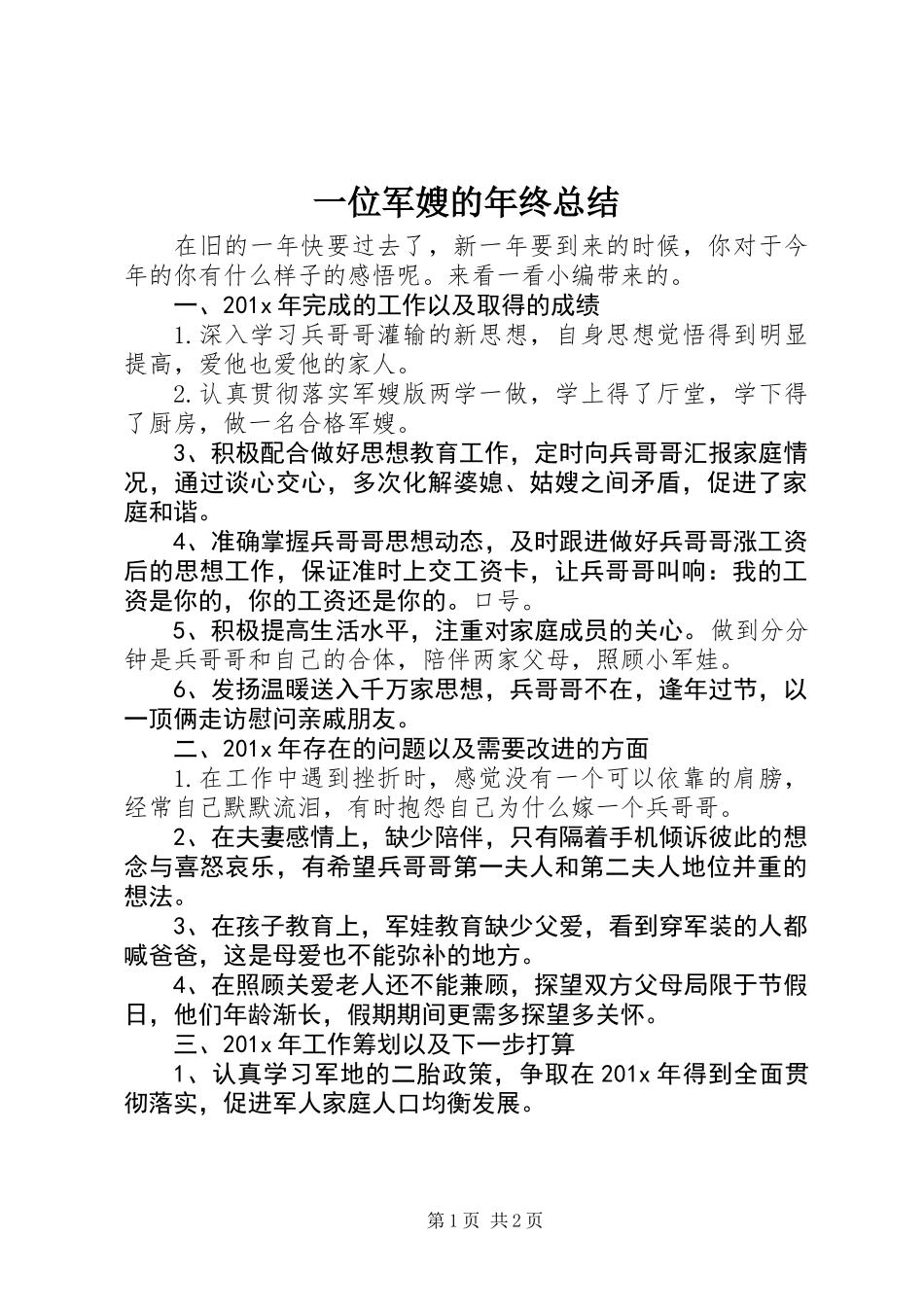 一位军嫂的年终总结

在旧的一年快要过去了，新一年要到来的时候，你对于今年的你有什么样子的感悟呢。来看一看小编带来的。

一、201x 年完成的工作以及取得的成绩

1.深入学习兵哥哥灌输的新思想，自身思想觉悟得到明显提高，爱他也爱他的家人。

2.认真贯彻落实军嫂版两学一做，学上得了厅堂，学下得了厨房，做一名合格军嫂。

3、积极配合做好思想教育工作，定时向兵哥哥汇报家庭情况，通过谈心交心，多次化解婆媳、姑嫂之间矛盾，促进了家庭和谐。

4、准确掌握兵哥哥思想动态，及时跟进做好兵哥哥涨工资后的思想工作，保证准时上交工资卡，让兵哥哥叫响：我的工资是你的，你的工资还是你的。口号。

5、积极提高生活水平，注重对家庭成员的关心。做到分分钟是兵哥哥和自己的合体，陪伴两家父母，照顾小军娃。

6、发扬温暖送入千万家思想，兵哥哥不在，逢年过节，以一顶俩走访慰问亲戚朋友。

二、201x 年存在的问题以及需要改进的方面

1.在工作中遇到挫折时，感觉没有一个可以依靠的肩膀，经常自己默默流泪，有时抱怨自己为什么嫁一个兵哥哥。

2、在夫妻感情上，缺少陪伴，只有隔着手机倾诉彼此的想念与喜怒哀乐，有希望兵哥哥第一夫人和第二夫人地位并重的想法。

3、在孩子教育上，军娃教育缺少父爱，看到穿军装的人都喊爸爸，这是母爱也不能弥补的地方。

4、在照顾关爱老人还不能兼顾，探望双方父母局限于节假日，他们年龄渐长，假期期间更需多探望多关怀。

三、201x 年工作筹划以及下一步打算

1、认真学习军地的二胎政策，争取在 201x 年得到全面贯彻落实，促进军人家庭人口均衡发展。

第 1 页 共 2 页